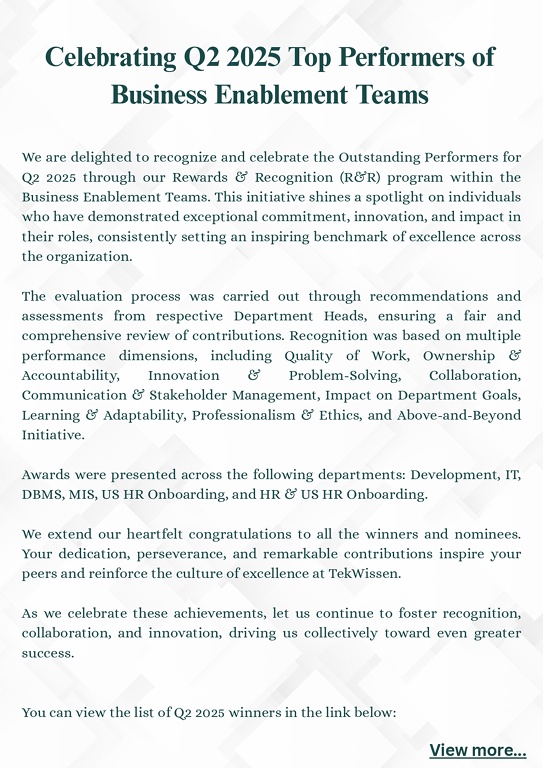 Celebrating Q2 2025 Top Performers of Business Enablement Teams

We are delighted to recognize and celebrate the Outstanding Performers for Q2 2025 through our Rewards & Recognition (R&R) program within the Business Enablement Teams. This initiative shines a spotlight on individuals who have demonstrated exceptional commitment, innovation, and impact in their roles, consistently setting an inspiring benchmark of excellence across the organization.

The evaluation process was carried out through recommendations and assessments from respective Department Heads, ensuring a fair and comprehensive review of contributions. Recognition was based on multiple performance dimensions, including Quality of Work, Ownership & Accountability, Innovation & Problem-Solving, Collaboration, Communication & Stakeholder Management, Impact on Department Goals, Learning & Adaptability, Professionalism & Ethics, and Above-and-Beyond Initiative.

Awards were presented across the following departments: Development, IT, DBMS, MIS, US HR Onboarding, and HR & US HR Onboarding.

We extend our heartfelt congratulations to all the winners and nominees. Your dedication, perseverance, and remarkable contributions inspire your peers and reinforce the culture of excellence at TekWissen.

As we celebrate these achievements, let us continue to foster recognition, collaboration, and innovation, driving us collectively toward even greater success.

You can view the list of Q2 2025 winners in the link below:

View more...